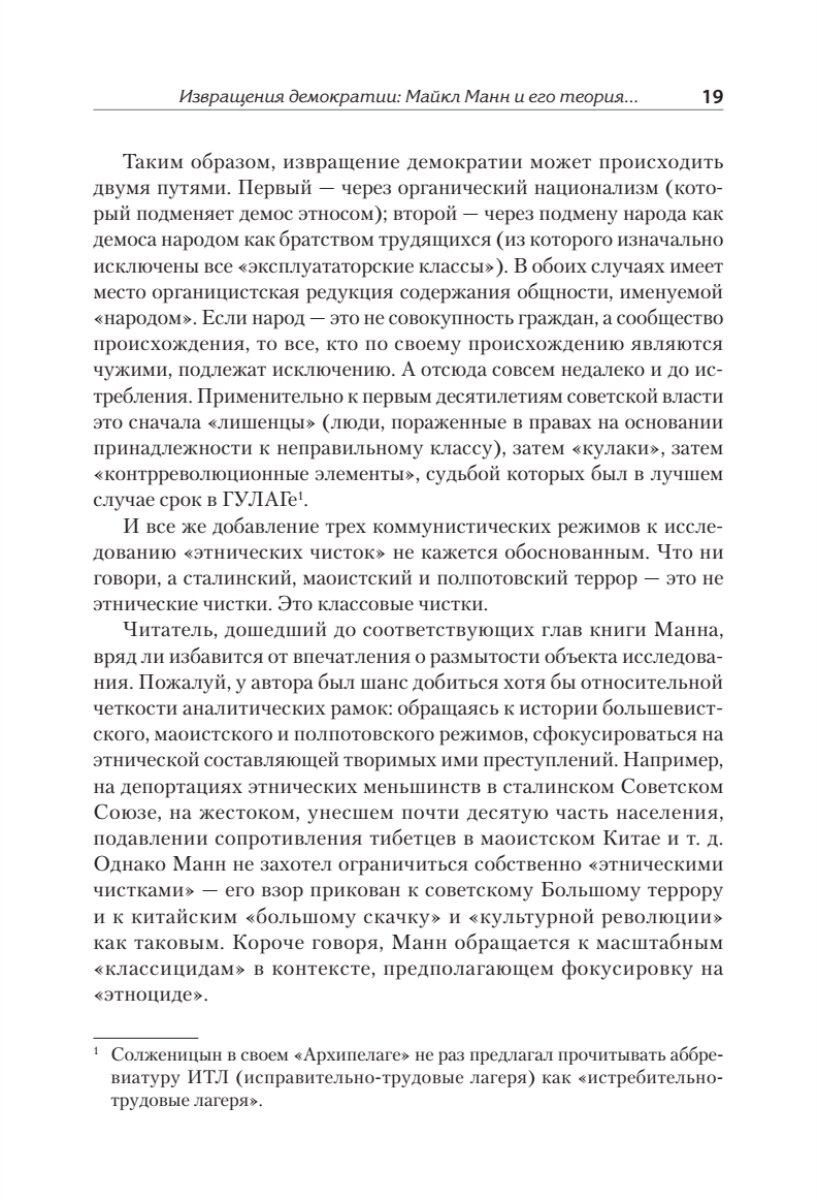 Извращения демократии: Майкл Манн и его теория... 19

Таким образом, извращение демократии может происходить двумя путями. Первый — через органический национализм (который подменяет демос этносом); второй — через подмену народа как демоса народом как братством трудящихся (из которого изначально исключены все «эксплуататорские классы»). В обоих случаях имеет место органицистская редукция содержания общности, именуемой «народом». Если народ — это не совокупность граждан, а сообщество происхождения, то все, кто по своему происхождению являются чужими, подлежат исключению. А отсюда совсем недалеко и до истребления. Применительно к первым десятилетиям советской власти это сначала «лишенцы» (люди, пораженные в правах на основании принадлежности к неправильному классу), затем «кулаки», затем «контрреволюционные элементы», судьбой которых был в лучшем случае срок в ГУЛАГе$^1$.

И все же добавление трех коммунистических режимов к исследованию «этнических чисток» не кажется обоснованным. Что ни говори, а сталинский, маоистский и полпотовский террор — это не этнические чистки. Это классовые чистки.

Читатель, дошедший до соответствующих глав книги Манна, вряд ли избавится от впечатления о размытости объекта исследования. Пожалуй, у автора был шанс добиться хотя бы относительной четкости аналитических рамок: обращаясь к истории большевистского, маоистского и полпотовского режимов, сфокусироваться на этнической составляющей творимых ими преступлений. Например, на депортациях этнических меньшинств в сталинском Советском Союзе, на жестоком, унесшем почти десятую часть населения, подавлении сопротивления тибетцев в маоистском Китае и т. д. Однако Манн не захотел ограничиться собственно «этническими чистками» — его взор прикован к советскому Большому террору и к китайским «большому скачку» и «культурной революции» как таковым. Короче говоря, Манн обращается к масштабным «классицидам» в контексте, предполагающем фокусировку на «этноциде».

$^1$ Солженицын в своем «Архипелаге» не раз предлагал прочитывать аббревиатуру ИТЛ (исправительно-трудовые лагеря) как «истребительно-трудовые лагеря».